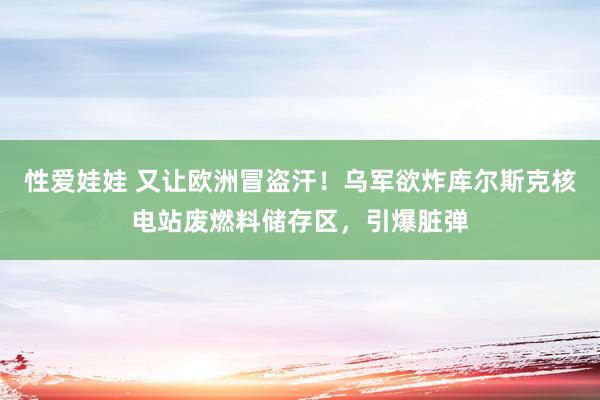 性爱娃娃 又让欧洲冒盗汗！乌军欲炸库尔斯克核电站废燃料储存区，引爆脏弹